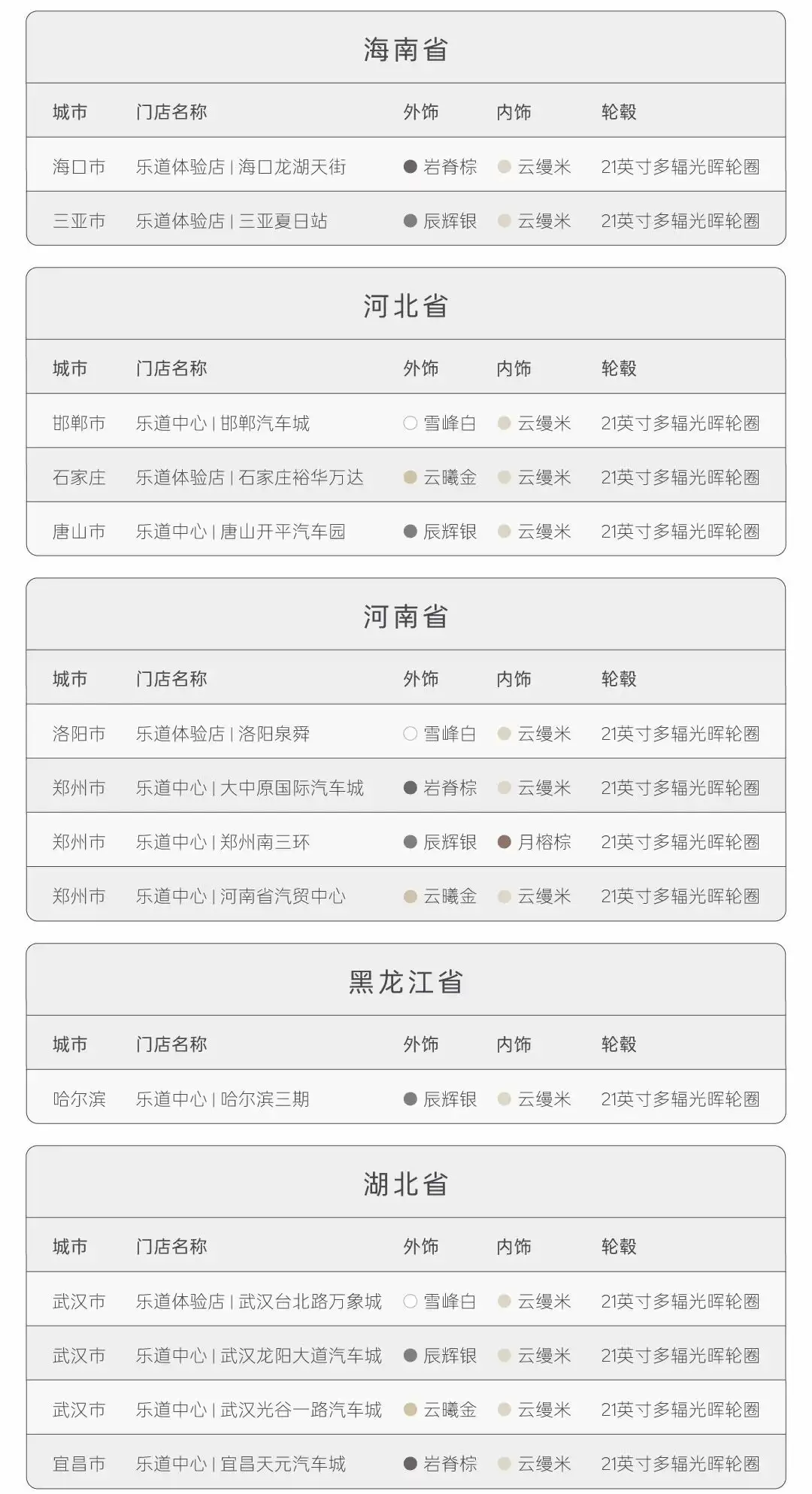 海南省

| 城市 | 门店名称 | 外饰 | 内饰 | 轮毂 |
|---|---|---|---|---|
| 海口市 | 乐道体验店 \| 海口龙湖天街 | 岩脊棕 | 云缦米 | 21英寸多辐光晖轮圈 |
| 三亚市 | 乐道体验店 \| 三亚夏日站 | 辰辉银 | 云缦米 | 21英寸多辐光晖轮圈 |

河北省

| 城市 | 门店名称 | 外饰 | 内饰 | 轮毂 |
|---|---|---|---|---|
| 邯郸市 | 乐道中心 \| 邯郸汽车城 | 雪峰白 | 云缦米 | 21英寸多辐光晖轮圈 |
| 石家庄 | 乐道体验店 \| 石家庄裕华万达 | 云曦金 | 云缦米 | 21英寸多辐光晖轮圈 |
| 唐山市 | 乐道中心 \| 唐山开平汽车园 | 辰辉银 | 云缦米 | 21英寸多辐光晖轮圈 |

河南省

| 城市 | 门店名称 | 外饰 | 内饰 | 轮毂 |
|---|---|---|---|---|
| 洛阳市 | 乐道体验店 \| 洛阳泉舜 | 雪峰白 | 云缦米 | 21英寸多辐光晖轮圈 |
| 郑州市 | 乐道中心 \| 大中原国际汽车城 | 岩脊棕 | 云缦米 | 21英寸多辐光晖轮圈 |
| 郑州市 | 乐道中心 \| 郑州南三环 | 辰辉银 | 月榕棕 | 21英寸多辐光晖轮圈 |
| 郑州市 | 乐道中心 \| 河南省汽贸中心 | 云曦金 | 云缦米 | 21英寸多辐光晖轮圈 |

黑龙江省

| 城市 | 门店名称 | 外饰 | 内饰 | 轮毂 |
|---|---|---|---|---|
| 哈尔滨 | 乐道中心 \| 哈尔滨三期 | 辰辉银 | 云缦米 | 21英寸多辐光晖轮圈 |

湖北省

| 城市 | 门店名称 | 外饰 | 内饰 | 轮毂 |
|---|---|---|---|---|
| 武汉市 | 乐道体验店 \| 武汉台北路万象城 | 雪峰白 | 云缦米 | 21英寸多辐光晖轮圈 |
| 武汉市 | 乐道中心 \| 武汉龙阳大道汽车城 | 辰辉银 | 云缦米 | 21英寸多辐光晖轮圈 |
| 武汉市 | 乐道中心 \| 武汉光谷一路汽车城 | 云曦金 | 云缦米 | 21英寸多辐光晖轮圈 |
| 宜昌市 | 乐道中心 \| 宜昌天元汽车城 | 岩脊棕 | 云缦米 | 21英寸多辐光晖轮圈 |